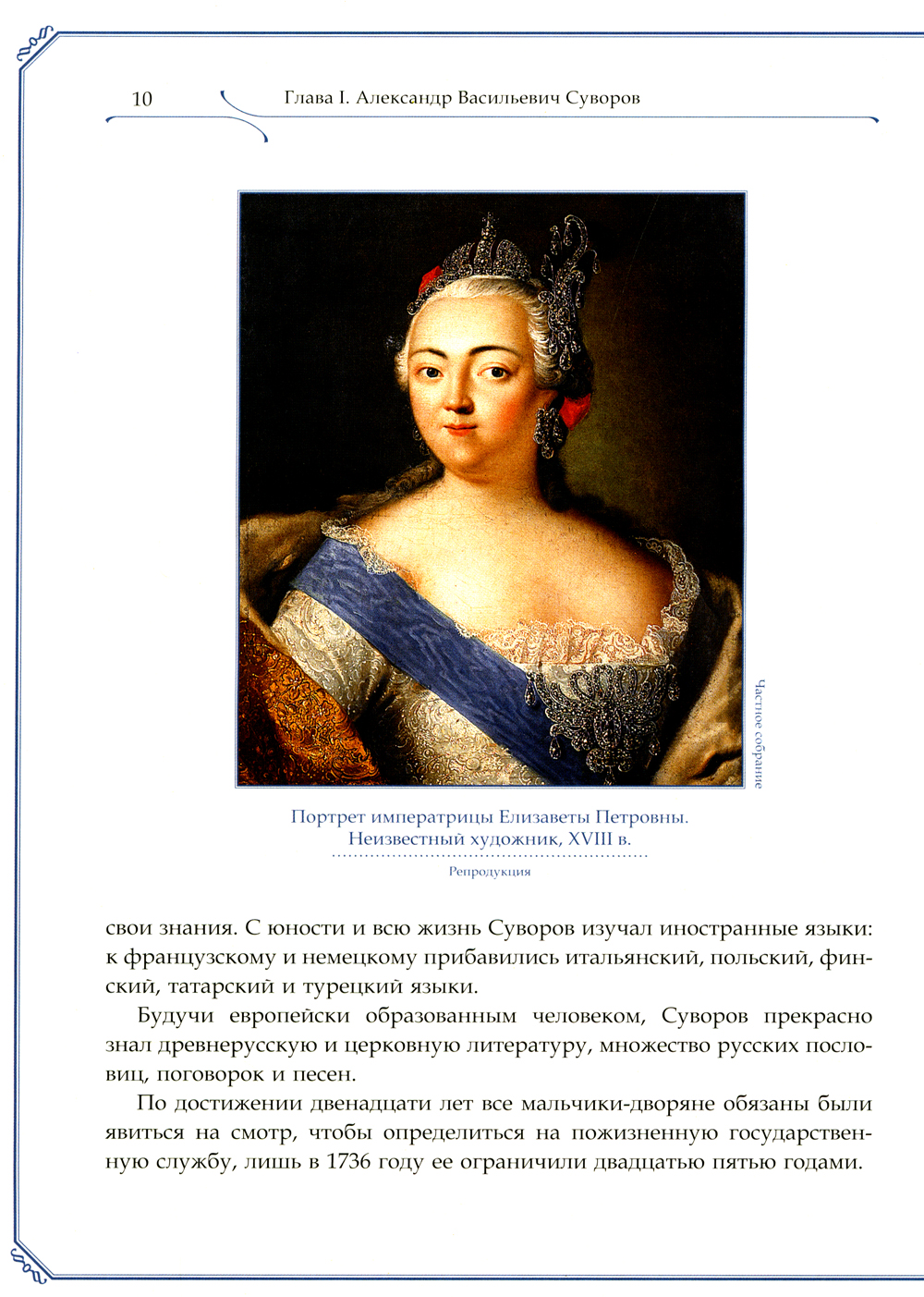 10

Глава I. Александр Васильевич Суворов

Частное собрание

Портрет императрицы Елизаветы Петровны. Неизвестный художник, XVIII в.

Репродукция

свои знания. С юности и всю жизнь Суворов изучал иностранные языки: к французскому и немецкому прибавились итальянский, польский, финский, татарский и турецкий языки.

Будучи европейски образованным человеком, Суворов прекрасно знал древнерусскую и церковную литературу, множество русских пословиц, поговорок и песен.

По достижении двенадцати лет все мальчики-дворяне обязаны были явиться на смотр, чтобы определиться на пожизненную государственную службу, лишь в 1736 году ее ограничили двадцатью пятью годами.